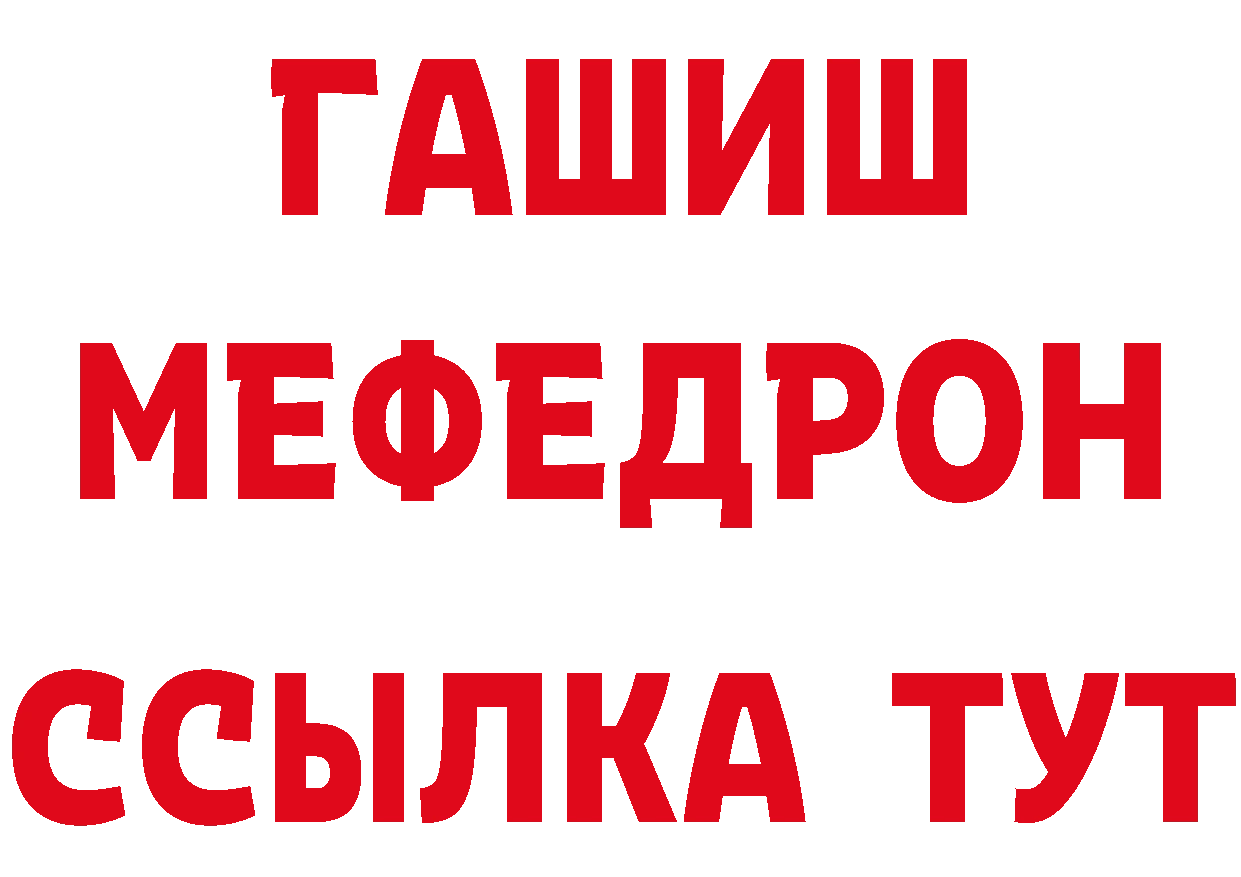 ГАШИШ
МЕФЕДРОН
ССЫЛКА ТУТ